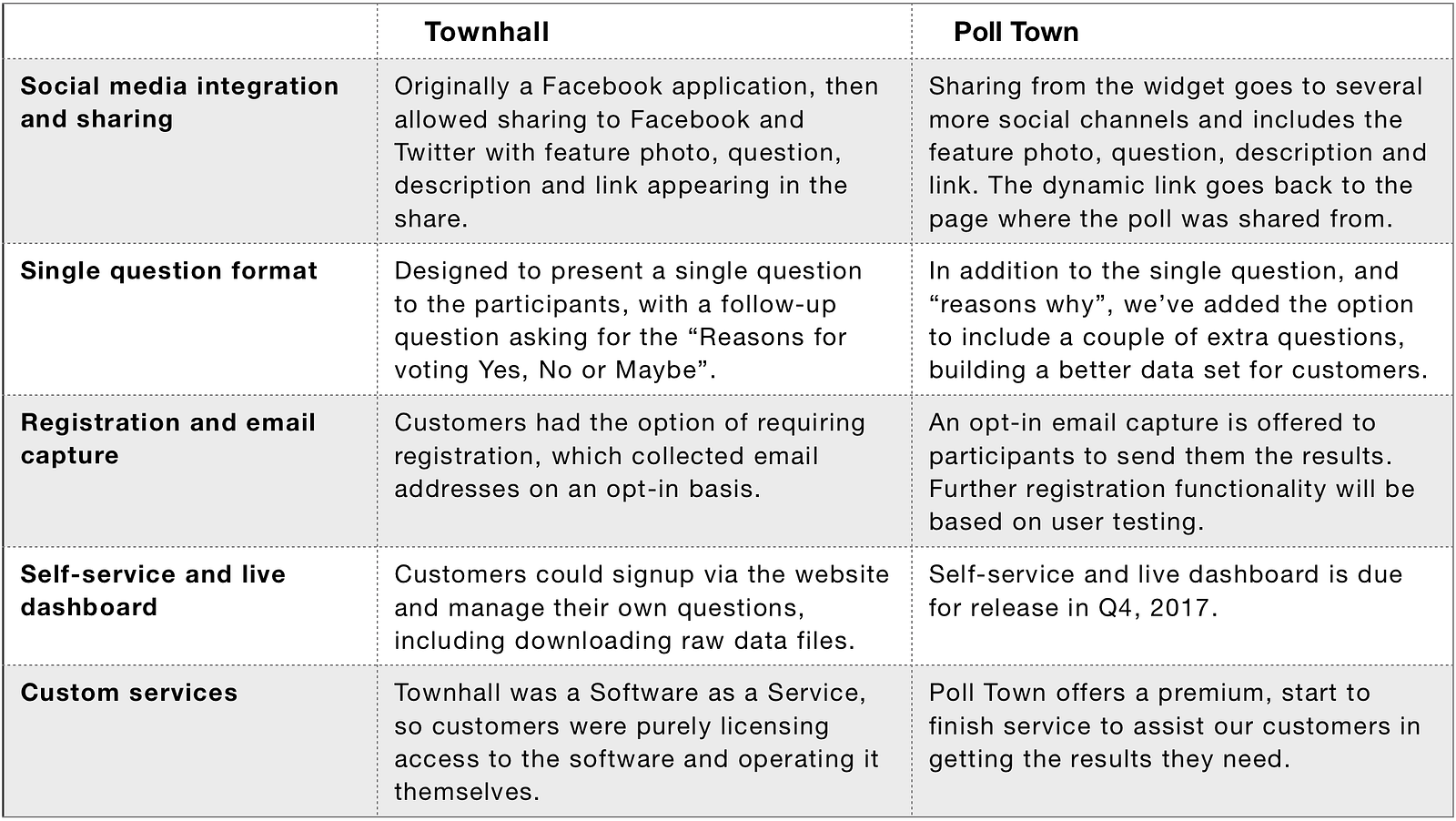 | | Townhall | Poll Town |
|---|---|---|
| **Social media integration and sharing** | Originally a Facebook application, then allowed sharing to Facebook and Twitter with feature photo, question, description and link appearing in the share. | Sharing from the widget goes to several more social channels and includes the feature photo, question, description and link. The dynamic link goes back to the page where the poll was shared from. |
| **Single question format** | Designed to present a single question to the participants, with a follow-up question asking for the “Reasons for voting Yes, No or Maybe”. | In addition to the single question, and “reasons why”, we’ve added the option to include a couple of extra questions, building a better data set for customers. |
| **Registration and email capture** | Customers had the option of requiring registration, which collected email addresses on an opt-in basis. | An opt-in email capture is offered to participants to send them the results. Further registration functionality will be based on user testing. |
| **Self-service and live dashboard** | Customers could signup via the website and manage their own questions, including downloading raw data files. | Self-service and live dashboard is due for release in Q4, 2017. |
| **Custom services** | Townhall was a Software as a Service, so customers were purely licensing access to the software and operating it themselves. | Poll Town offers a premium, start to finish service to assist our customers in getting the results they need. |